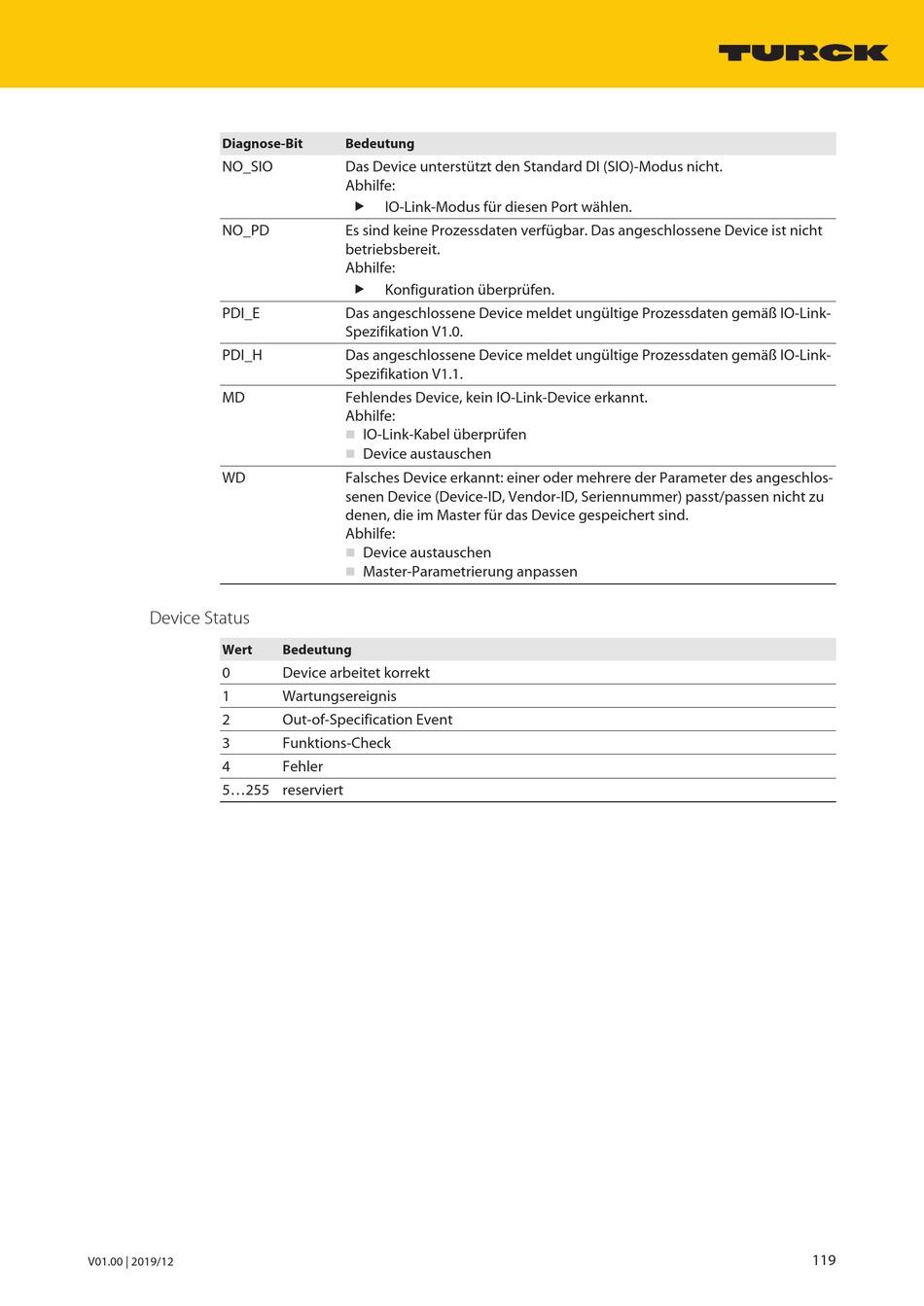 TURCK

| Diagnose-Bit | Bedeutung |
|---|---|
| NO_SIO | Das Device unterstützt den Standard DI (SIO)-Modus nicht. Abhilfe: ▶ IO-Link-Modus für diesen Port wählen. |
| NO_PD | Es sind keine Prozessdaten verfügbar. Das angeschlossene Device ist nicht betriebsbereit. Abhilfe: ▶ Konfiguration überprüfen. |
| PDI_E | Das angeschlossene Device meldet ungültige Prozessdaten gemäß IO-Link-Spezifikation V1.0. |
| PDI_H | Das angeschlossene Device meldet ungültige Prozessdaten gemäß IO-Link-Spezifikation V1.1. |
| MD | Fehlendes Device, kein IO-Link-Device erkannt. Abhilfe: ■ IO-Link-Kabel überprüfen ■ Device austauschen |
| WD | Falsches Device erkannt: einer oder mehrere der Parameter des angeschlossenen Device (Device-ID, Vendor-ID, Seriennummer) passt/passen nicht zu denen, die im Master für das Device gespeichert sind. Abhilfe: ■ Device austauschen ■ Master-Parametrierung anpassen |

Device Status

| Wert | Bedeutung |
|---|---|
| 0 | Device arbeitet korrekt |
| 1 | Wartungsereignis |
| 2 | Out-of-Specification Event |
| 3 | Funktions-Check |
| 4 | Fehler |
| 5…255 | reserviert |

V01.00 | 2019/12

119